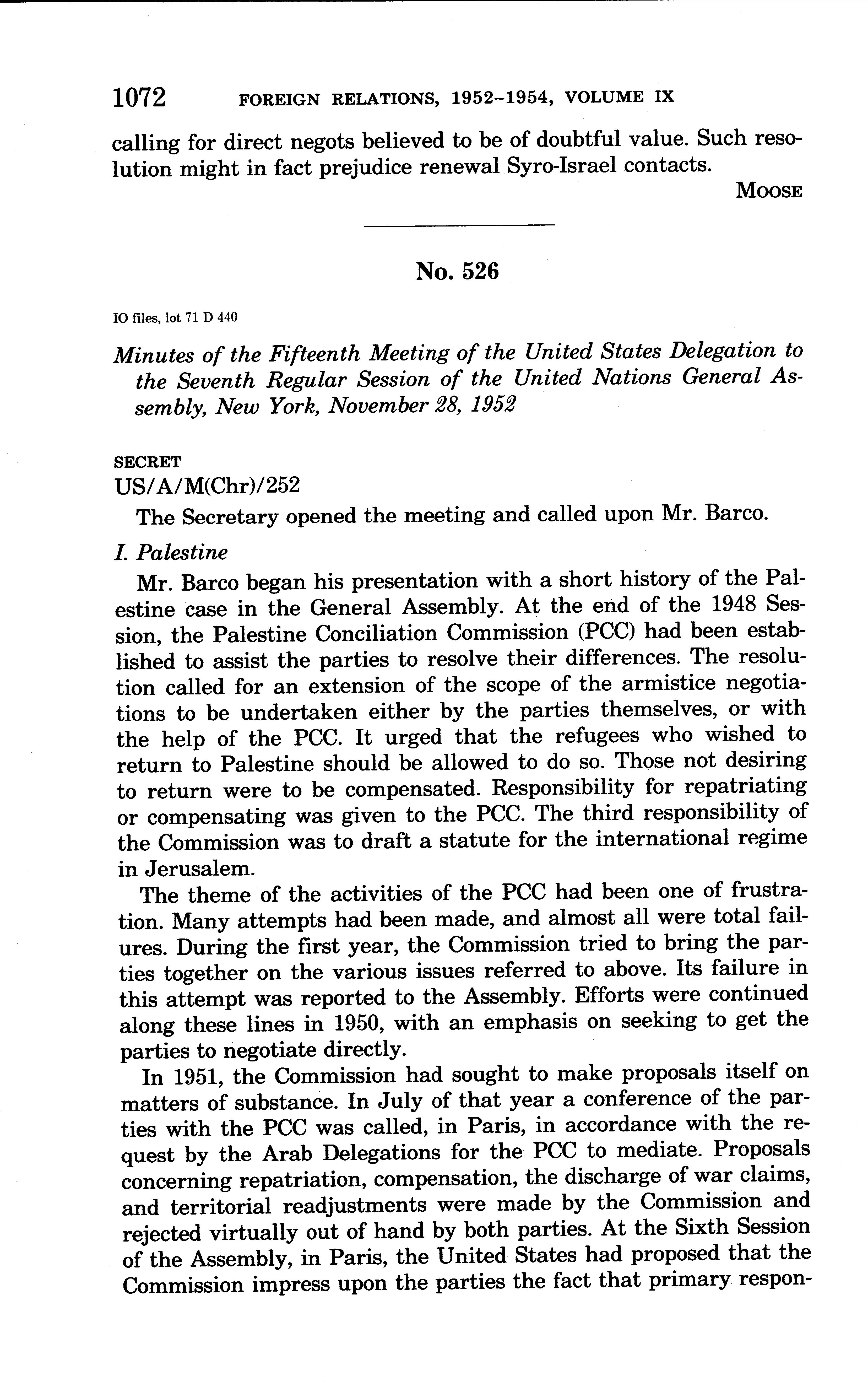 1072 FOREIGN RELATIONS, 1952–1954, VOLUME IX

calling for direct negots believed to be of doubtful value. Such resolution might in fact prejudice renewal Syro-Israel contacts.

MOOSE

No. 526

IO files, lot 71 D 440

Minutes of the Fifteenth Meeting of the United States Delegation to the Seventh Regular Session of the United Nations General Assembly, New York, November 28, 1952

SECRET
US/A/M(Chr)/252

The Secretary opened the meeting and called upon Mr. Barco.

I. Palestine

Mr. Barco began his presentation with a short history of the Palestine case in the General Assembly. At the end of the 1948 Session, the Palestine Conciliation Commission (PCC) had been established to assist the parties to resolve their differences. The resolution called for an extension of the scope of the armistice negotiations to be undertaken either by the parties themselves, or with the help of the PCC. It urged that the refugees who wished to return to Palestine should be allowed to do so. Those not desiring to return were to be compensated. Responsibility for repatriating or compensating was given to the PCC. The third responsibility of the Commission was to draft a statute for the international regime in Jerusalem.

The theme of the activities of the PCC had been one of frustration. Many attempts had been made, and almost all were total failures. During the first year, the Commission tried to bring the parties together on the various issues referred to above. Its failure in this attempt was reported to the Assembly. Efforts were continued along these lines in 1950, with an emphasis on seeking to get the parties to negotiate directly.

In 1951, the Commission had sought to make proposals itself on matters of substance. In July of that year a conference of the parties with the PCC was called, in Paris, in accordance with the request by the Arab Delegations for the PCC to mediate. Proposals concerning repatriation, compensation, the discharge of war claims, and territorial readjustments were made by the Commission and rejected virtually out of hand by both parties. At the Sixth Session of the Assembly, in Paris, the United States had proposed that the Commission impress upon the parties the fact that primary respon-